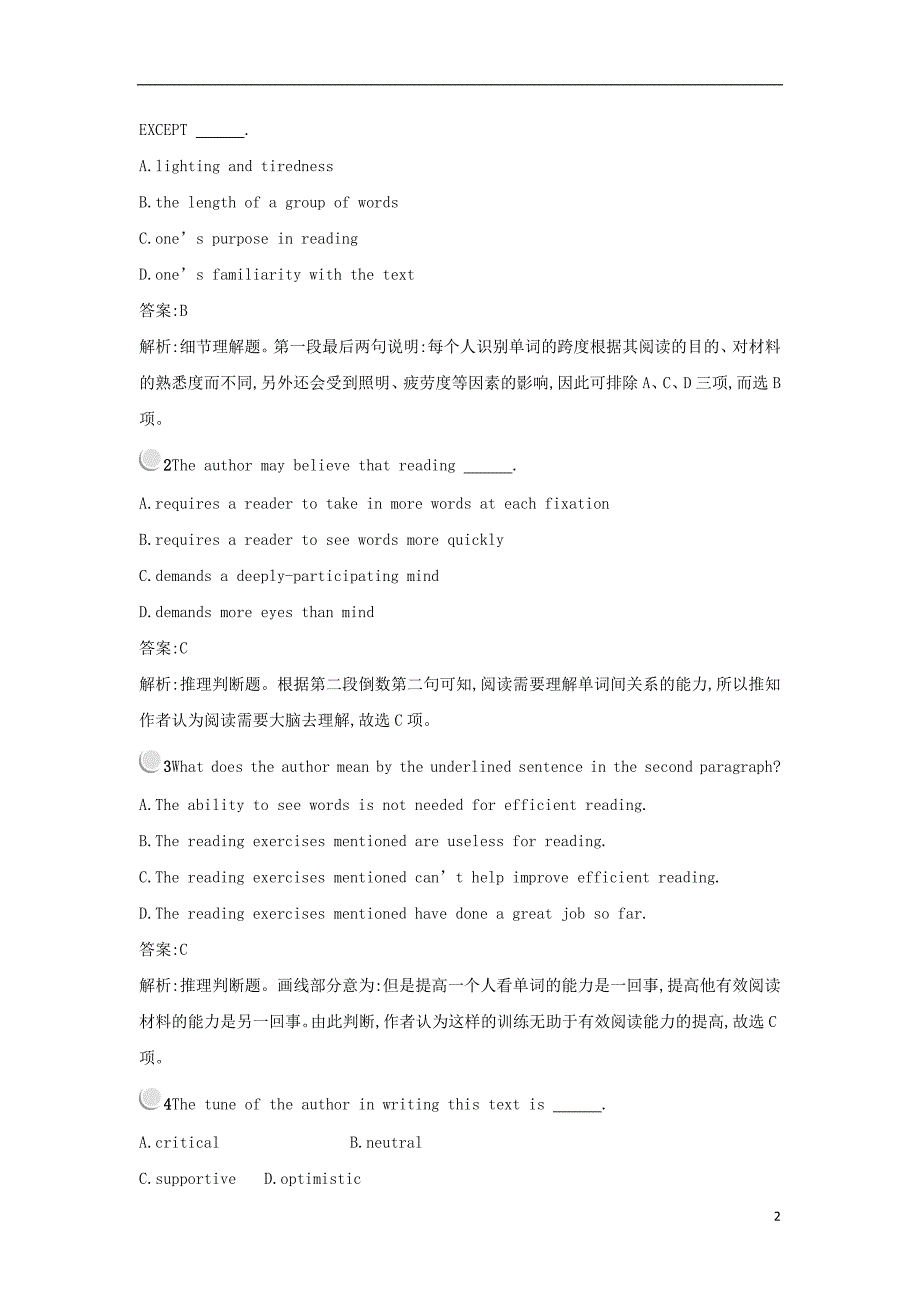 EXCEPT ______.

A.lighting and tiredness

B.the length of a group of words

C.one’s purpose in reading

D.one’s familiarity with the text

答案:B

解析:细节理解题。第一段最后两句说明:每个人识别单词的跨度根据其阅读的目的、对材料的熟悉度而不同,另外还会受到照明、疲劳度等因素的影响,因此可排除A、C、D三项,而选B项。

2The author may believe that reading ______.

A.requires a reader to take in more words at each fixation

B.requires a reader to see words more quickly

C.demands a deeply-participating mind

D.demands more eyes than mind

答案:C

解析:推理判断题。根据第二段倒数第二句可知,阅读需要理解单词间关系的能力,所以推知作者认为阅读需要大脑去理解,故选C项。

3What does the author mean by the underlined sentence in the second paragraph?

A.The ability to see words is not needed for efficient reading.

B.The reading exercises mentioned are useless for reading.

C.The reading exercises mentioned can’t help improve efficient reading.

D.The reading exercises mentioned have done a great job so far.

答案:C

解析:推理判断题。画线部分意为:但是提高一个人看单词的能力是一回事,提高他有效阅读材料的能力是另一回事。由此判断,作者认为这样的训练无助于有效阅读能力的提高,故选C项。

4The tune of the author in writing this text is ______.

A.critical B.neutral

C.supportive D.optimistic

2